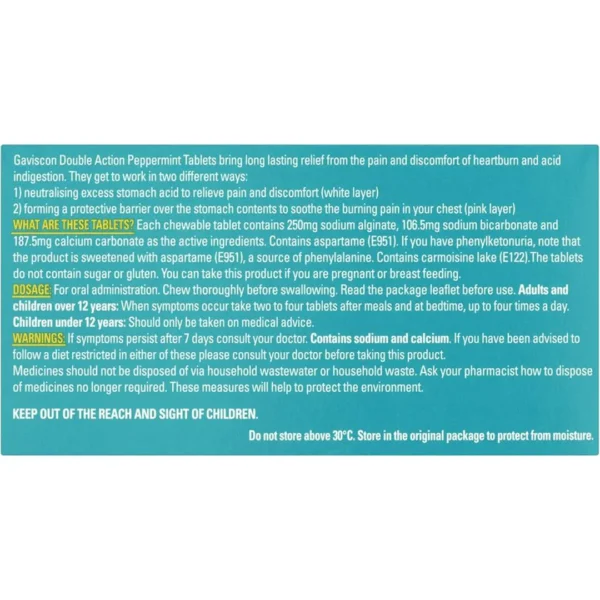 Gaviscon Double Action Peppermint Tablets bring long lasting relief from the pain and discomfort of heartburn and acid indigestion. They get to work in two different ways:
1) neutralising excess stomach acid to relieve pain and discomfort (white layer)
2) forming a protective barrier over the stomach contents to soothe the burning pain in your chest (pink layer)
WHAT ARE THESE TABLETS? Each chewable tablet contains 250mg sodium alginate, 106.5mg sodium bicarbonate and 187.5mg calcium carbonate as the active ingredients. Contains aspartame (E951). If you have phenylketonuria, note that the product is sweetened with aspartame (E951), a source of phenylalanine. Contains carmoisine lake (E122).The tablets do not contain sugar or gluten. You can take this product if you are pregnant or breast feeding.
DOSAGE: For oral administration. Chew thoroughly before swallowing. Read the package leaflet before use. Adults and children over 12 years: When symptoms occur take two to four tablets after meals and at bedtime, up to four times a day. Children under 12 years: Should only be taken on medical advice.
WARNINGS: If symptoms persist after 7 days consult your doctor. Contains sodium and calcium. If you have been advised to follow a diet restricted in either of these please consult your doctor before taking this product.
Medicines should not be disposed of via household wastewater or household waste. Ask your pharmacist how to dispose of medicines no longer required. These measures will help to protect the environment.

KEEP OUT OF THE REACH AND SIGHT OF CHILDREN.

Do not store above 30°C. Store in the original package to protect from moisture.